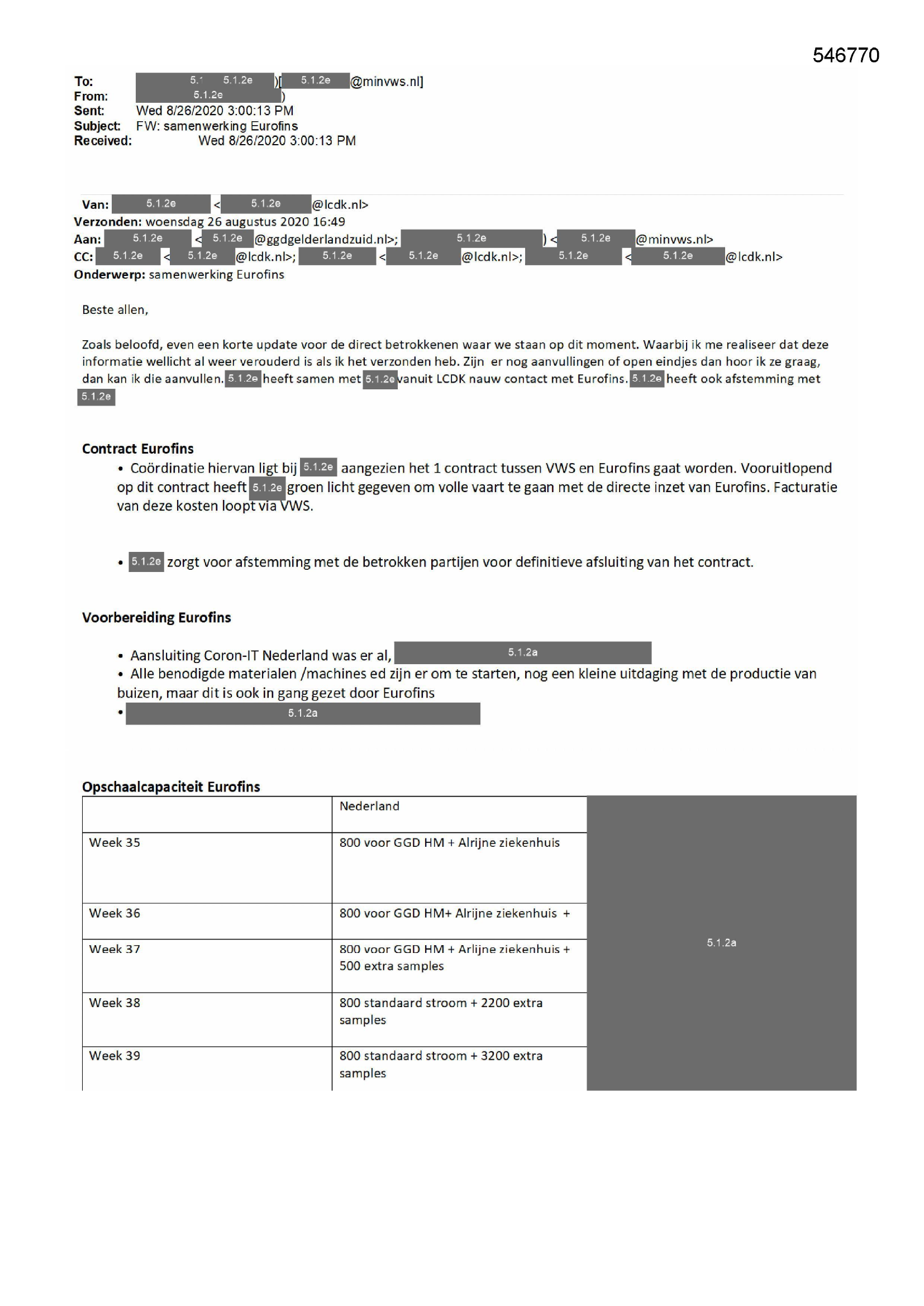 546770

To: 5.1 5.1.2e )[ 5.1.2e @minvws.nl]
From: 5.1.2e )
Sent: Wed 8/26/2020 3:00:13 PM
Subject: FW: samenwerking Eurofins
Received: Wed 8/26/2020 3:00:13 PM

Van: 5.1.2e < 5.1.2e @lcdk.nl>
Verzonden: woensdag 26 augustus 2020 16:49
Aan: 5.1.2e < 5.1.2e @ggdgelderlandzuid.nl>; 5.1.2e ) < 5.1.2e @minvws.nl>
CC: 5.1.2e < 5.1.2e @lcdk.nl>; 5.1.2e < 5.1.2e @lcdk.nl>; 5.1.2e < 5.1.2e @lcdk.nl>
Onderwerp: samenwerking Eurofins

Beste allen,

Zoals beloofd, even een korte update voor de direct betrokkenen waar we staan op dit moment. Waarbij ik me realiseer dat deze informatie wellicht al weer verouderd is als ik het verzonden heb. Zijn er nog aanvullingen of open eindjes dan hoor ik ze graag, dan kan ik die aanvullen. 5.1.2e heeft samen met 5.1.2e vanuit LCDK nauw contact met Eurofins. 5.1.2e heeft ook afstemming met 5.1.2e

Contract Eurofins
• Coördinatie hiervan ligt bij 5.1.2e aangezien het 1 contract tussen VWS en Eurofins gaat worden. Vooruitlopend op dit contract heeft 5.1.2e groen licht gegeven om volle vaart te gaan met de directe inzet van Eurofins. Facturatie van deze kosten loopt via VWS.

• 5.1.2e zorgt voor afstemming met de betrokken partijen voor definitieve afsluiting van het contract.

Voorbereiding Eurofins

• Aansluiting Coron-IT Nederland was er al, 5.1.2a
• Alle benodigde materialen /machines ed zijn er om te starten, nog een kleine uitdaging met de productie van buizen, maar dit is ook in gang gezet door Eurofins
• 5.1.2a

Opschaalcapaciteit Eurofins

| | Nederland | 5.1.2a |
|---|---|---|
| Week 35 | 800 voor GGD HM + Alrijne ziekenhuis | |
| Week 36 | 800 voor GGD HM+ Alrijne ziekenhuis + | |
| Week 37 | 800 voor GGD HM + Arlijne ziekenhuis + 500 extra samples | |
| Week 38 | 800 standaard stroom + 2200 extra samples | |
| Week 39 | 800 standaard stroom + 3200 extra samples | |